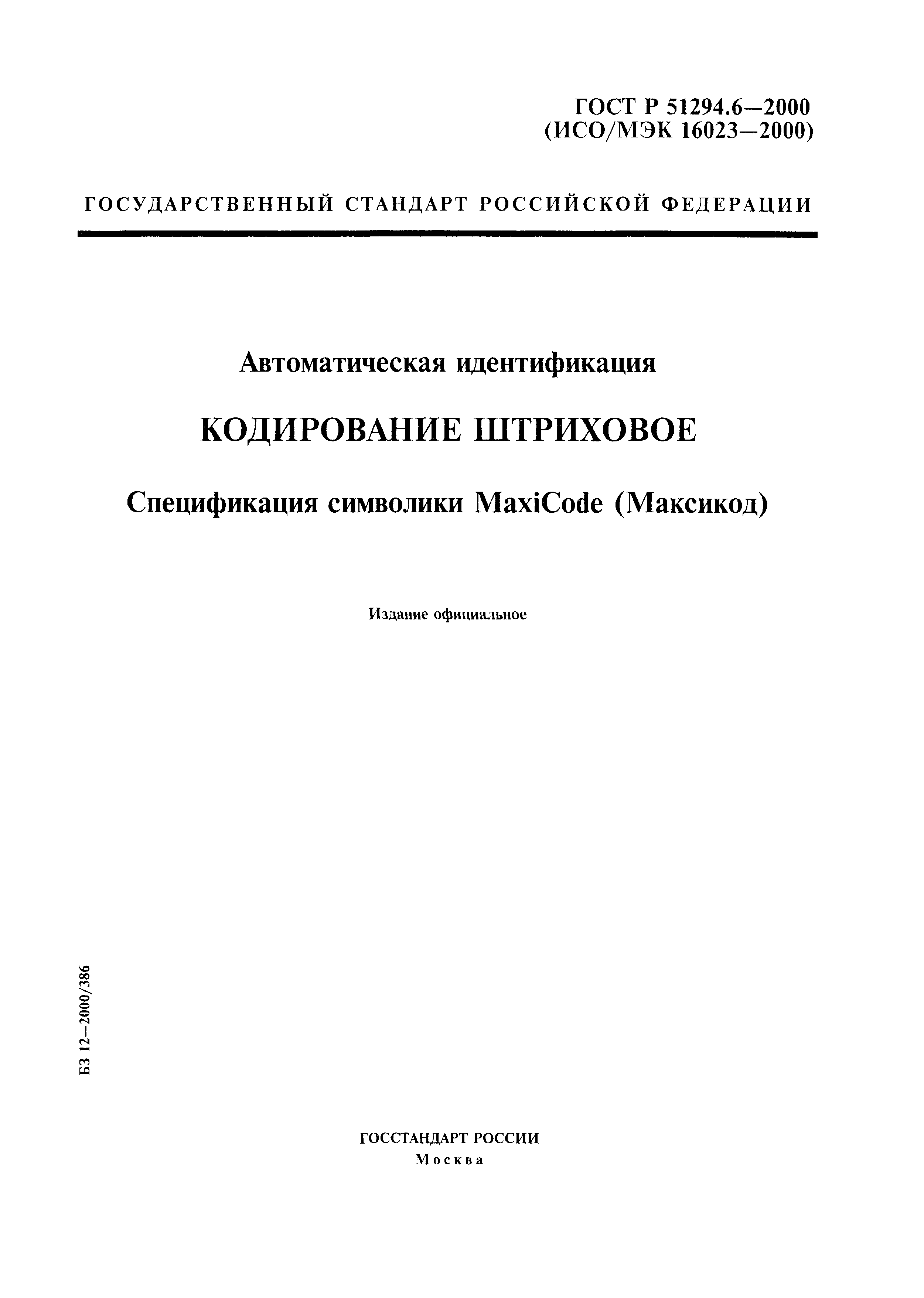 ГОСТ Р 51294.6—2000
(ИСО/МЭК 16023—2000)

ГОСУДАРСТВЕННЫЙ СТАНДАРТ РОССИЙСКОЙ ФЕДЕРАЦИИ

Автоматическая идентификация

КОДИРОВАНИЕ ШТРИХОВОЕ

Спецификация символики MaxiCode (Максикод)

Издание официальное

БЗ 12—2000/386

ГОССТАНДАРТ РОССИИ
Москва